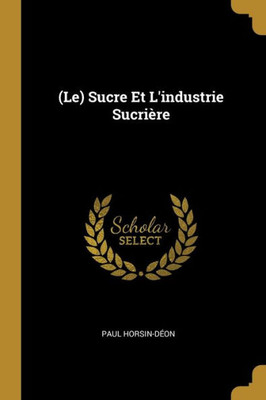 (Le) Sucre Et L'industrie Sucrière

Scholar
SELECT

PAUL HORSIN-DÉON